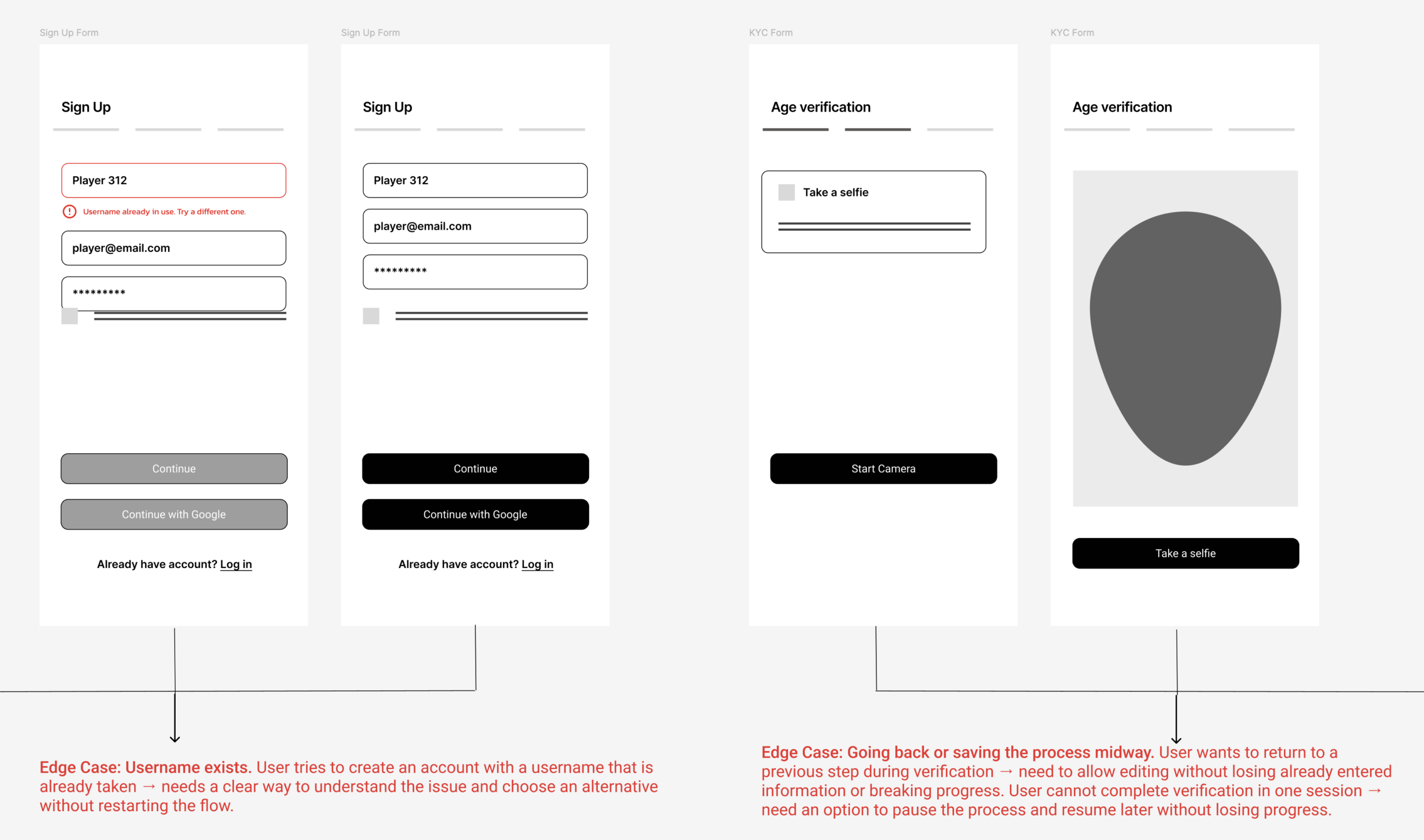 Sign Up Form

Sign Up

Player 312

Username already in use. Try a different one.

player@email.com

*********

Continue

Continue with Google

Already have account? Log in

Sign Up Form

Sign Up

Player 312

player@email.com

*********

Continue

Continue with Google

Already have account? Log in

KYC Form

Age verification

Take a selfie

Start Camera

KYC Form

Age verification

Take a selfie

Edge Case: Username exists. User tries to create an account with a username that is already taken → needs a clear way to understand the issue and choose an alternative without restarting the flow.

Edge Case: Going back or saving the process midway. User wants to return to a previous step during verification → need to allow editing without losing already entered information or breaking progress. User cannot complete verification in one session → need an option to pause the process and resume later without losing progress.